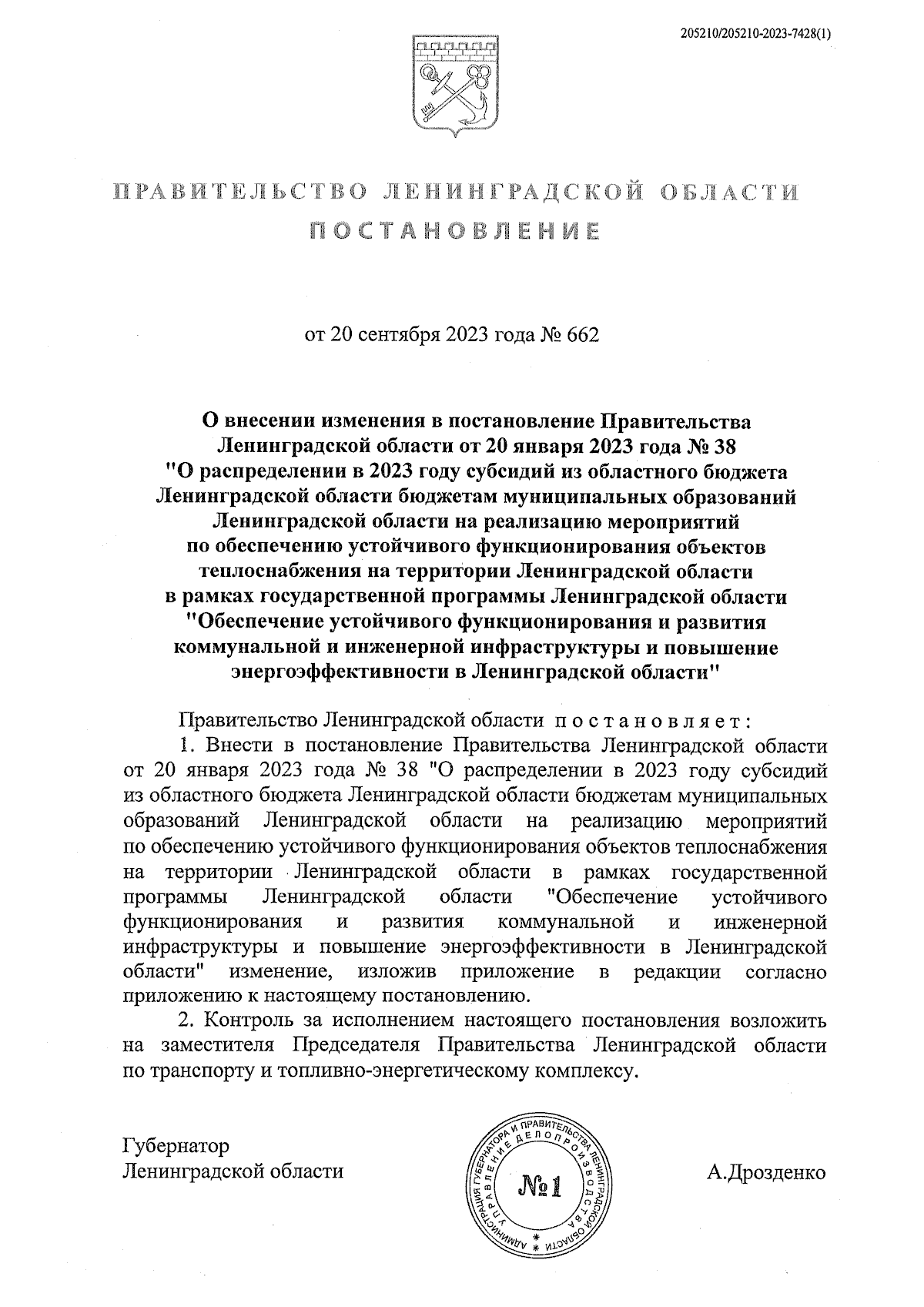 205210/205210-2023-7428(1)

ПРАВИТЕЛЬСТВО ЛЕНИНГРАДСКОЙ ОБЛАСТИ

ПОСТАНОВЛЕНИЕ

от 20 сентября 2023 года № 662

О внесении изменения в постановление Правительства Ленинградской области от 20 января 2023 года № 38 "О распределении в 2023 году субсидий из областного бюджета Ленинградской области бюджетам муниципальных образований Ленинградской области на реализацию мероприятий по обеспечению устойчивого функционирования объектов теплоснабжения на территории Ленинградской области в рамках государственной программы Ленинградской области "Обеспечение устойчивого функционирования и развития коммунальной и инженерной инфраструктуры и повышение энергоэффективности в Ленинградской области"

Правительство Ленинградской области постановляет:

1. Внести в постановление Правительства Ленинградской области от 20 января 2023 года № 38 "О распределении в 2023 году субсидий из областного бюджета Ленинградской области бюджетам муниципальных образований Ленинградской области на реализацию мероприятий по обеспечению устойчивого функционирования объектов теплоснабжения на территории Ленинградской области в рамках государственной программы Ленинградской области "Обеспечение устойчивого функционирования и развития коммунальной и инженерной инфраструктуры и повышение энергоэффективности в Ленинградской области" изменение, изложив приложение в редакции согласно приложению к настоящему постановлению.

2. Контроль за исполнением настоящего постановления возложить на заместителя Председателя Правительства Ленинградской области по транспорту и топливно-энергетическому комплексу.

Губернатор
Ленинградской области

АДМИНИСТРАЦИЯ ГУБЕРНАТОРА И ПРАВИТЕЛЬСТВА ЛЕНИНГРАДСКОЙ ОБЛАСТИ
УПРАВЛЕНИЕ ДЕЛОПРОИЗВОДСТВА
№1

А.Дрозденко